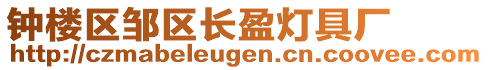 钟楼区邹区长盈灯具厂
http://czmabeleugen.cn.coovee.com